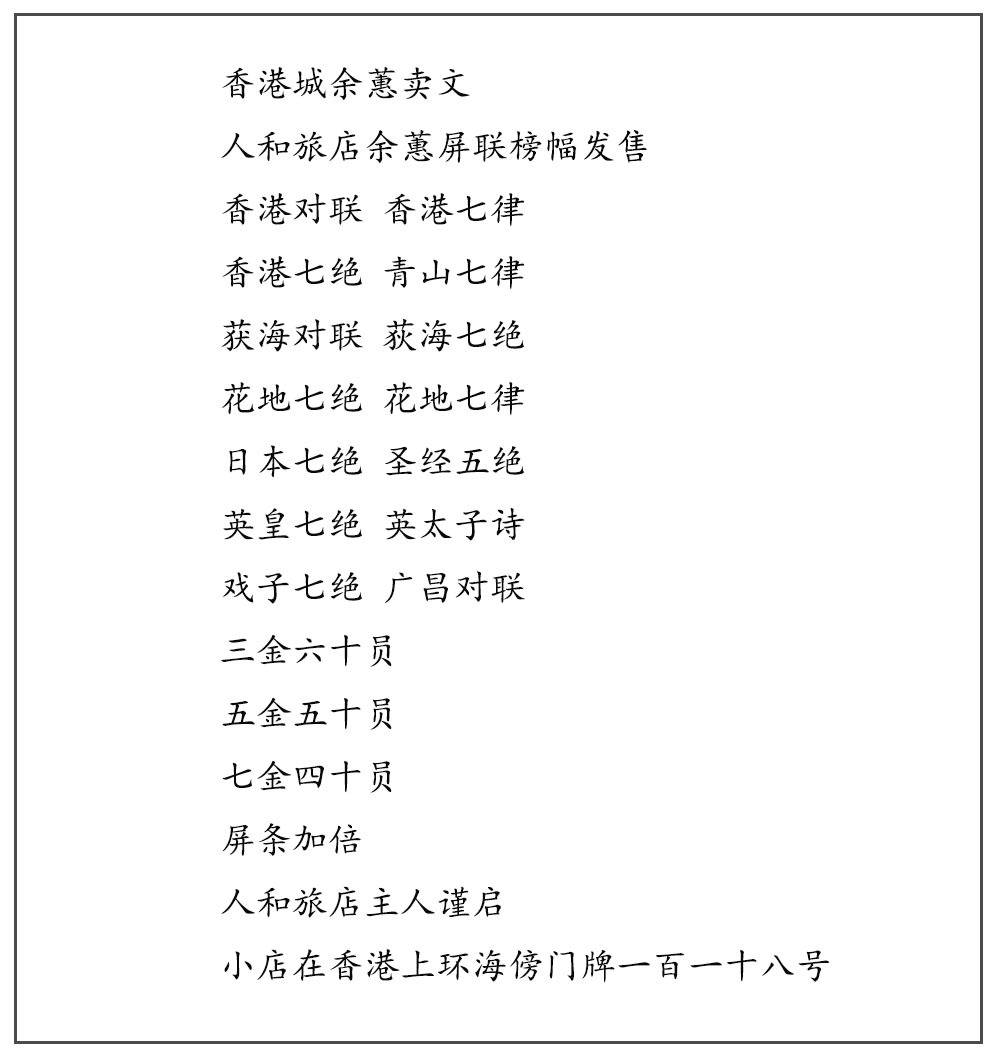 香港城余蕙卖文

人和旅店余蕙屏联榜幅发售

香港对联 香港七律

香港七绝 青山七律

荻海对联 荻海七绝

花地七绝 花地七律

日本七绝 圣经五绝

英皇七绝 英太子诗

戏子七绝 广昌对联

三金六十员

五金五十员

七金四十员

屏条加倍

人和旅店主人谨启

小店在香港上环海傍门牌一百一十八号